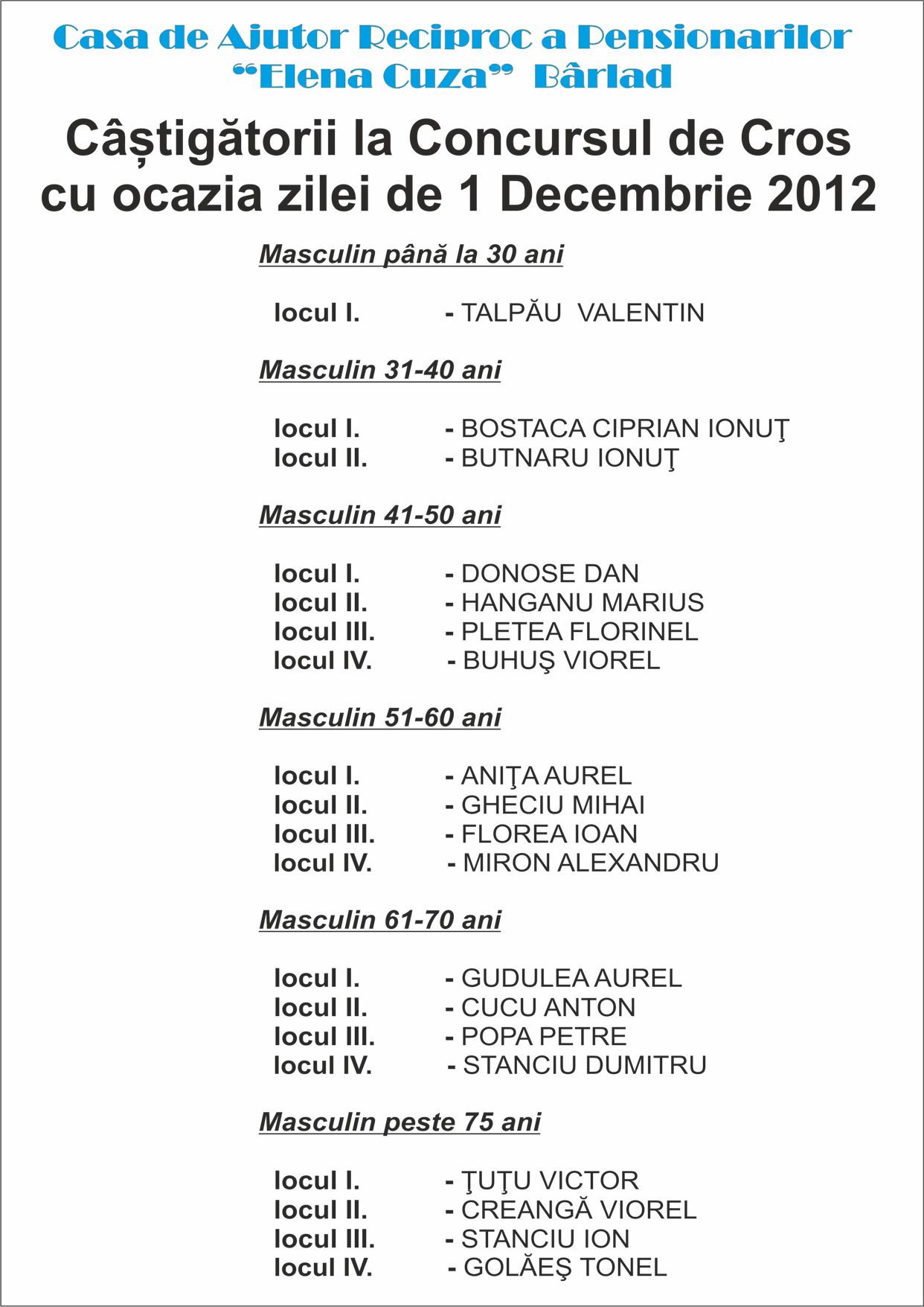 Casa de Ajutor Reciproc a Pensionarilor
"Elena Cuza" Bârlad

Câștigătorii la Concursul de Cros cu ocazia zilei de 1 Decembrie 2012

Masculin până la 30 ani

locul I. - TALPĂU VALENTIN

Masculin 31-40 ani

locul I. - BOSTACA CIPRIAN IONUŢ
locul II. - BUTNARU IONUŢ

Masculin 41-50 ani

locul I. - DONOSE DAN
locul II. - HANGANU MARIUS
locul III. - PLETEA FLORINEL
locul IV. - BUHUŞ VIOREL

Masculin 51-60 ani

locul I. - ANIŢA AUREL
locul II. - GHECIU MIHAI
locul III. - FLOREA IOAN
locul IV. - MIRON ALEXANDRU

Masculin 61-70 ani

locul I. - GUDULEA AUREL
locul II. - CUCU ANTON
locul III. - POPA PETRE
locul IV. - STANCIU DUMITRU

Masculin peste 75 ani

locul I. - ŢUŢU VICTOR
locul II. - CREANGĂ VIOREL
locul III. - STANCIU ION
locul IV. - GOLĂEŞ TONEL